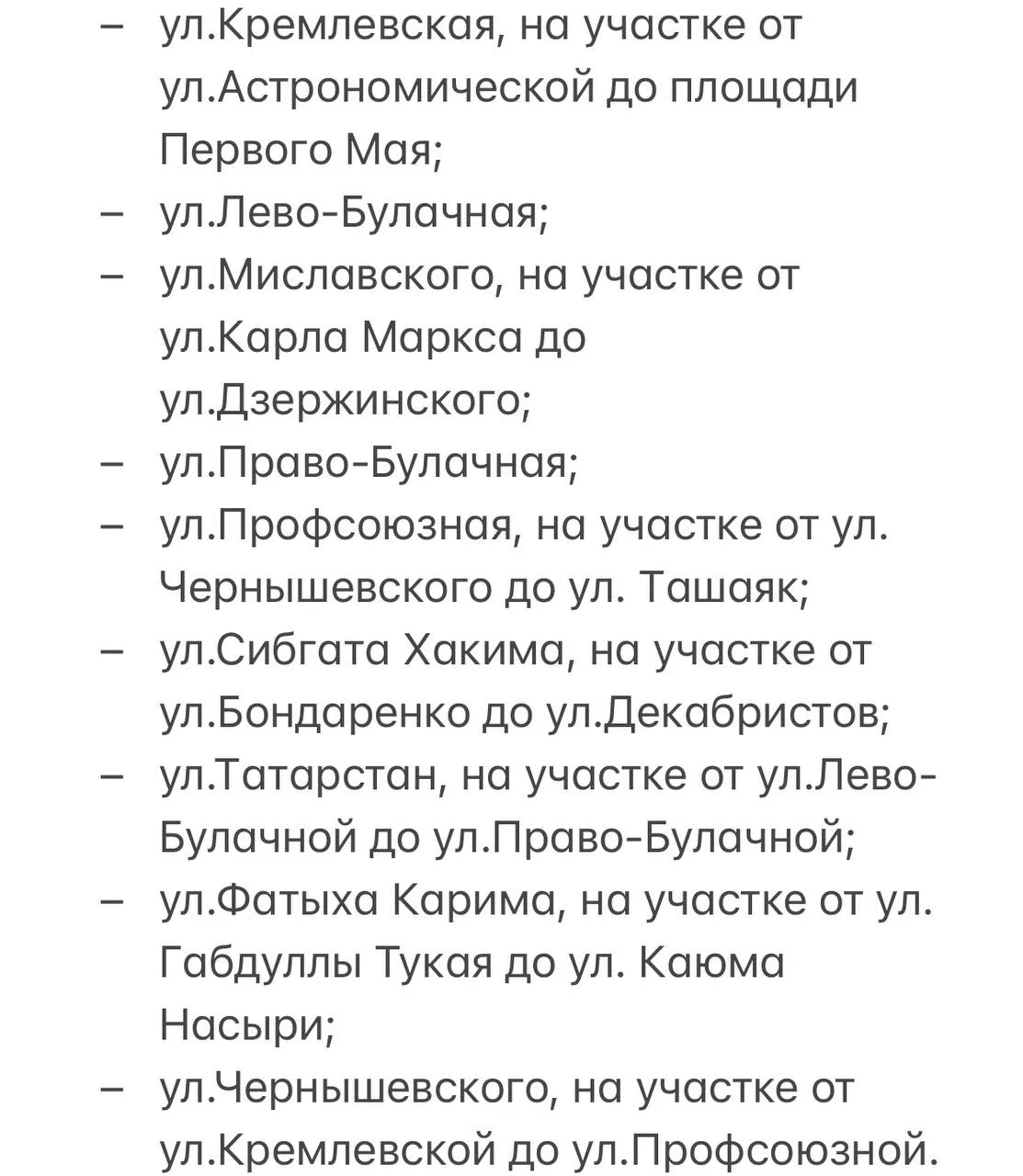 – ул.Кремлевская, на участке от ул.Астрономической до площади Первого Мая;
– ул.Лево-Булачная;
– ул.Миславского, на участке от ул.Карла Маркса до ул.Дзержинского;
– ул.Право-Булачная;
– ул.Профсоюзная, на участке от ул. Чернышевского до ул. Ташаяк;
– ул.Сибгата Хакима, на участке от ул.Бондаренко до ул.Декабристов;
– ул.Татарстан, на участке от ул.Лево-Булачной до ул.Право-Булачной;
– ул.Фатыха Карима, на участке от ул. Габдуллы Тукая до ул. Каюма Насыри;
– ул.Чернышевского, на участке от ул.Кремлевской до ул.Профсоюзной.